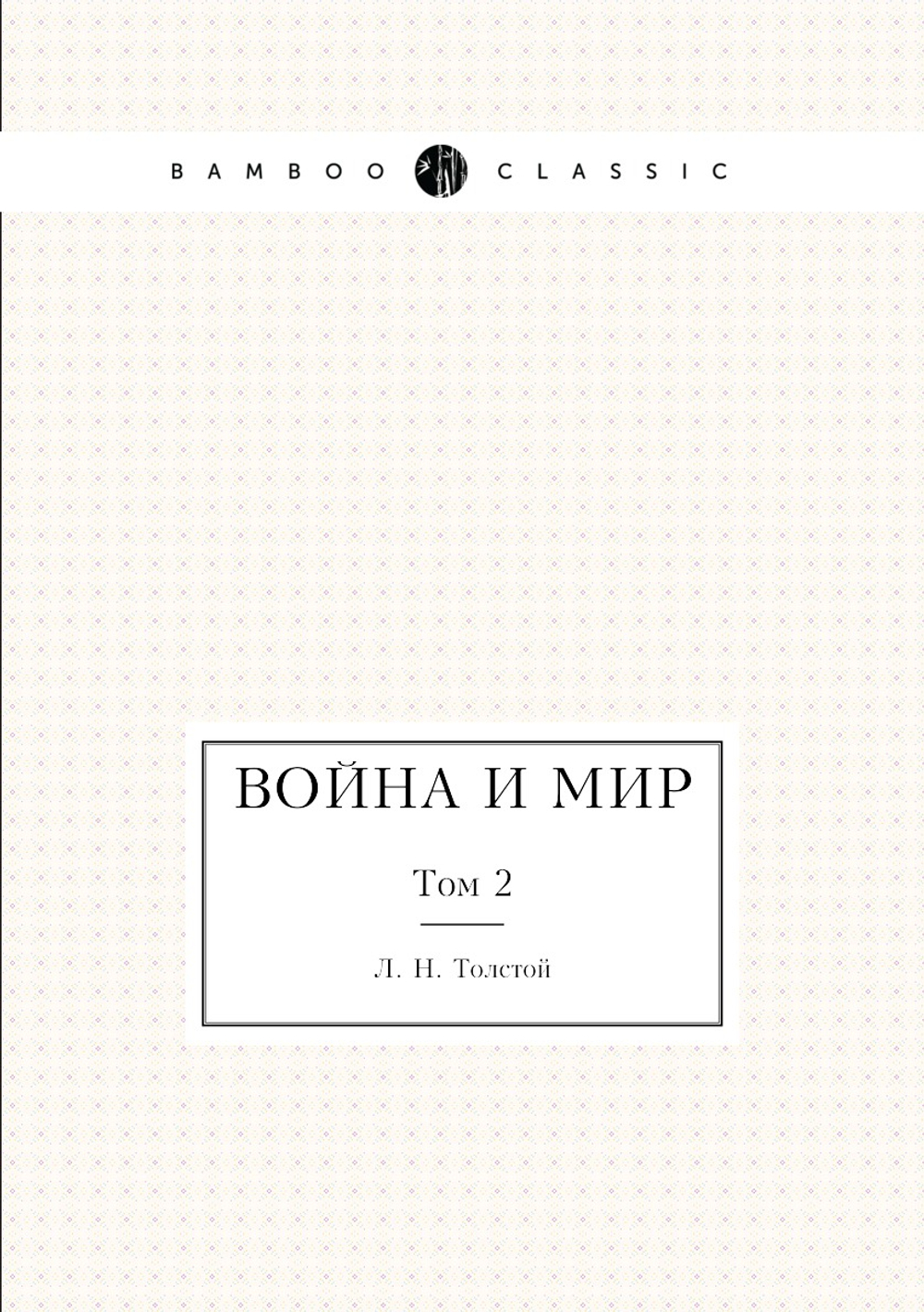 BAMBOO CLASSIC

ВОЙНА И МИР

Том 2

Л. Н. Толстой